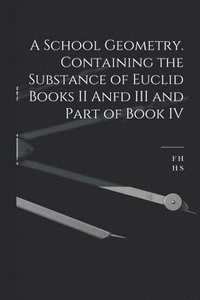 A School Geometry. Containing the Substance of Euclid Books II Anfd III and Part of Book IV

F H
H S